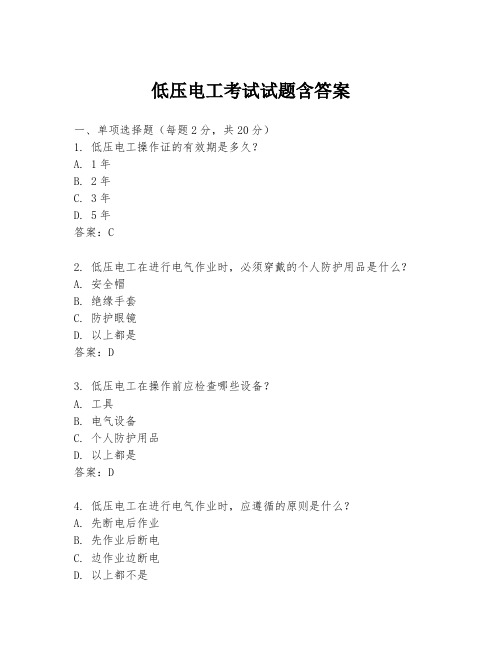 低压电工考试试题含答案

一、单项选择题（每题2分，共20分）
1. 低压电工操作证的有效期是多久？
A. 1年
B. 2年
C. 3年
D. 5年
答案：C

2. 低压电工在进行电气作业时，必须穿戴的个人防护用品是什么？
A. 安全帽
B. 绝缘手套
C. 防护眼镜
D. 以上都是
答案：D

3. 低压电工在操作前应检查哪些设备？
A. 工具
B. 电气设备
C. 个人防护用品
D. 以上都是
答案：D

4. 低压电工在进行电气作业时，应遵循的原则是什么？
A. 先断电后作业
B. 先作业后断电
C. 边作业边断电
D. 以上都不是